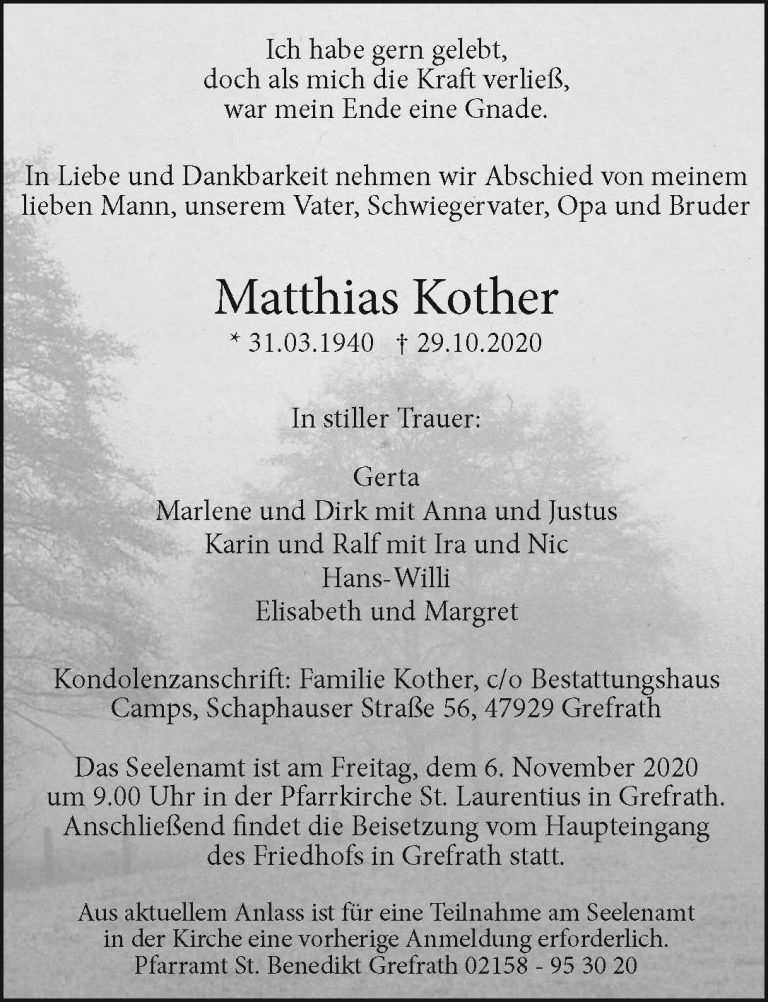 Ich habe gern gelebt,
doch als mich die Kraft verließ,
war mein Ende eine Gnade.

In Liebe und Dankbarkeit nehmen wir Abschied von meinem lieben Mann, unserem Vater, Schwiegervater, Opa und Bruder

Matthias Kother

* 31.03.1940 † 29.10.2020

In stiller Trauer:

Gerta
Marlene und Dirk mit Anna und Justus
Karin und Ralf mit Ira und Nic
Hans-Willi
Elisabeth und Margret

Kondolenzanschrift: Familie Kother, c/o Bestattungshaus Camps, Schaphauser Straße 56, 47929 Grefrath

Das Seelenamt ist am Freitag, dem 6. November 2020 um 9.00 Uhr in der Pfarrkirche St. Laurentius in Grefrath. Anschließend findet die Beisetzung vom Haupteingang des Friedhofs in Grefrath statt.

Aus aktuellem Anlass ist für eine Teilnahme am Seelenamt in der Kirche eine vorherige Anmeldung erforderlich. Pfarramt St. Benedikt Grefrath 02158 - 95 30 20